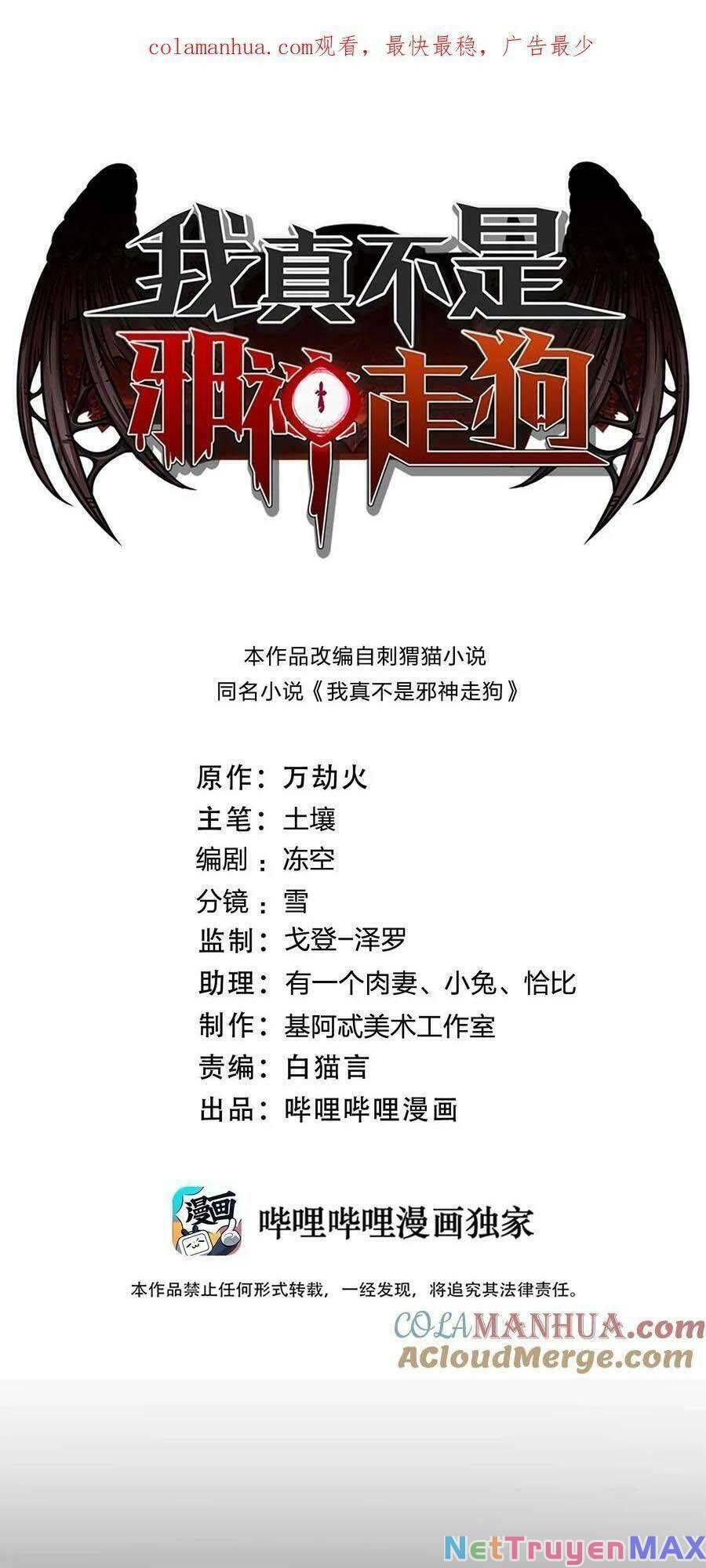 colamanhua.com观看，最快最稳，广告最少

我真不是邪神走狗

本作品改编自刺猬猫小说
同名小说《我真不是邪神走狗》

原作：万劫火
主笔：土壤
编剧：冻空
分镜：雪
监制：戈登-泽罗
助理：有一个肉妻、小兔、恰比
制作：基阿忒美术工作室
责编：白猫言
出品：哔哩哔哩漫画

漫画

哔哩哔哩漫画独家

本作品禁止任何形式转载，一经发现，将追究其法律责任。

COLAMANHUA.com
ACloudMerge.com

NetTruyenMAX